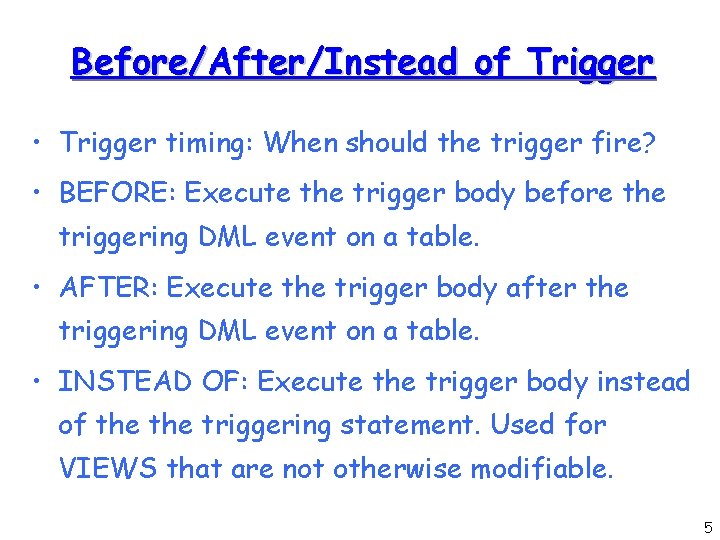 Before/After/Instead of Trigger

• Trigger timing: When should the trigger fire?

• BEFORE: Execute the trigger body before the triggering DML event on a table.

• AFTER: Execute the trigger body after the triggering DML event on a table.

• INSTEAD OF: Execute the trigger body instead of the the triggering statement. Used for VIEWS that are not otherwise modifiable.

5